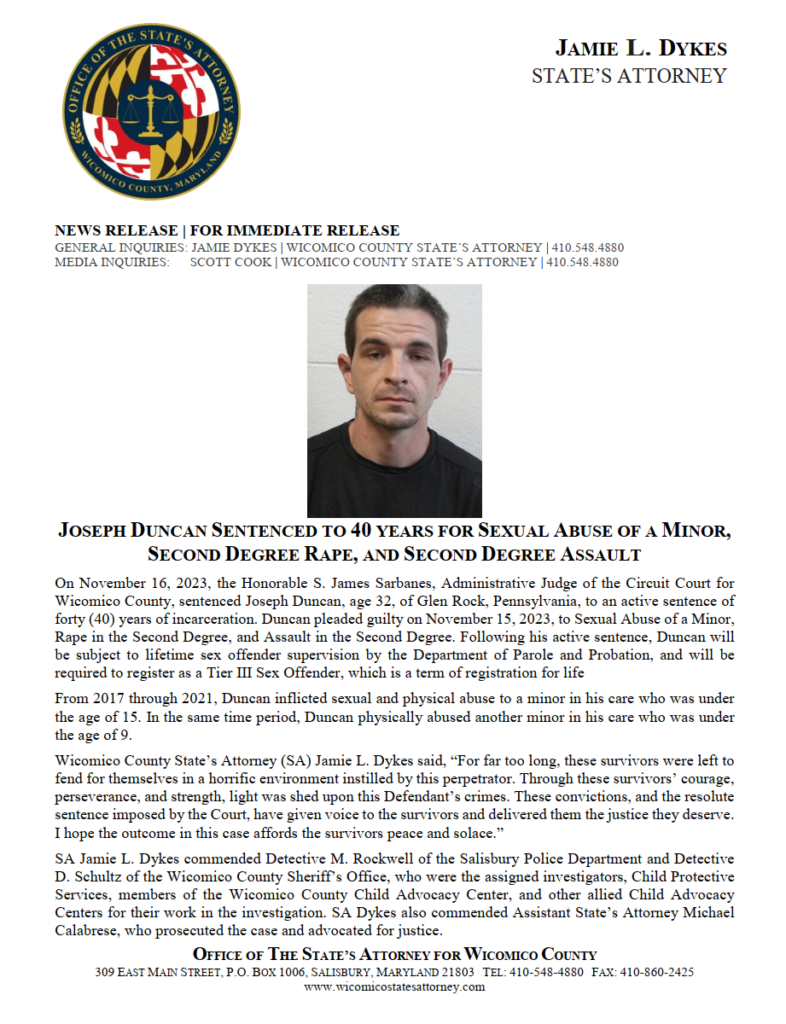 OFFICE OF THE STATE'S ATTORNEY
WICOMICO COUNTY, MARYLAND

JAMIE L. DYKES
STATE'S ATTORNEY

NEWS RELEASE | FOR IMMEDIATE RELEASE
GENERAL INQUIRIES: JAMIE DYKES | WICOMICO COUNTY STATE'S ATTORNEY | 410.548.4880
MEDIA INQUIRIES: SCOTT COOK | WICOMICO COUNTY STATE'S ATTORNEY | 410.548.4880

JOSEPH DUNCAN SENTENCED TO 40 YEARS FOR SEXUAL ABUSE OF A MINOR, SECOND DEGREE RAPE, AND SECOND DEGREE ASSAULT

On November 16, 2023, the Honorable S. James Sarbanes, Administrative Judge of the Circuit Court for Wicomico County, sentenced Joseph Duncan, age 32, of Glen Rock, Pennsylvania, to an active sentence of forty (40) years of incarceration. Duncan pleaded guilty on November 15, 2023, to Sexual Abuse of a Minor, Rape in the Second Degree, and Assault in the Second Degree. Following his active sentence, Duncan will be subject to lifetime sex offender supervision by the Department of Parole and Probation, and will be required to register as a Tier III Sex Offender, which is a term of registration for life

From 2017 through 2021, Duncan inflicted sexual and physical abuse to a minor in his care who was under the age of 15. In the same time period, Duncan physically abused another minor in his care who was under the age of 9.

Wicomico County State's Attorney (SA) Jamie L. Dykes said, "For far too long, these survivors were left to fend for themselves in a horrific environment instilled by this perpetrator. Through these survivors' courage, perseverance, and strength, light was shed upon this Defendant's crimes. These convictions, and the resolute sentence imposed by the Court, have given voice to the survivors and delivered them the justice they deserve. I hope the outcome in this case affords the survivors peace and solace."

SA Jamie L. Dykes commended Detective M. Rockwell of the Salisbury Police Department and Detective D. Schultz of the Wicomico County Sheriff's Office, who were the assigned investigators, Child Protective Services, members of the Wicomico County Child Advocacy Center, and other allied Child Advocacy Centers for their work in the investigation. SA Dykes also commended Assistant State's Attorney Michael Calabrese, who prosecuted the case and advocated for justice.

OFFICE OF THE STATE'S ATTORNEY FOR WICOMICO COUNTY
309 EAST MAIN STREET, P.O. BOX 1006, SALISBURY, MARYLAND 21803 TEL: 410-548-4880 FAX: 410-860-2425
www.wicomicostatesattorney.com